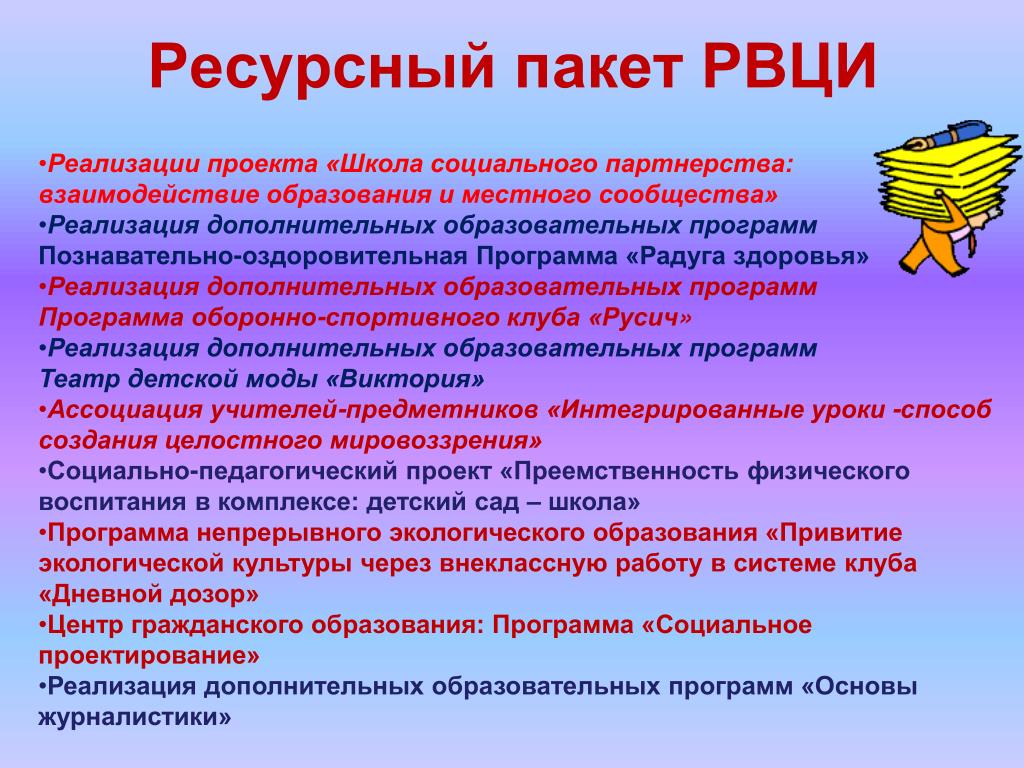 Ресурсный пакет РВЦИ

•Реализации проекта «Школа социального партнерства: взаимодействие образования и местного сообщества»
•Реализация дополнительных образовательных программ Познавательно-оздоровительная Программа «Радуга здоровья»
•Реализация дополнительных образовательных программ Программа оборонно-спортивного клуба «Русич»
•Реализация дополнительных образовательных программ Театр детской моды «Виктория»
•Ассоциация учителей-предметников «Интегрированные уроки -способ создания целостного мировоззрения»
•Социально-педагогический проект «Преемственность физического воспитания в комплексе: детский сад – школа»
•Программа непрерывного экологического образования «Привитие экологической культуры через внеклассную работу в системе клуба «Дневной дозор»
•Центр гражданского образования: Программа «Социальное проектирование»
•Реализация дополнительных образовательных программ «Основы журналистики»